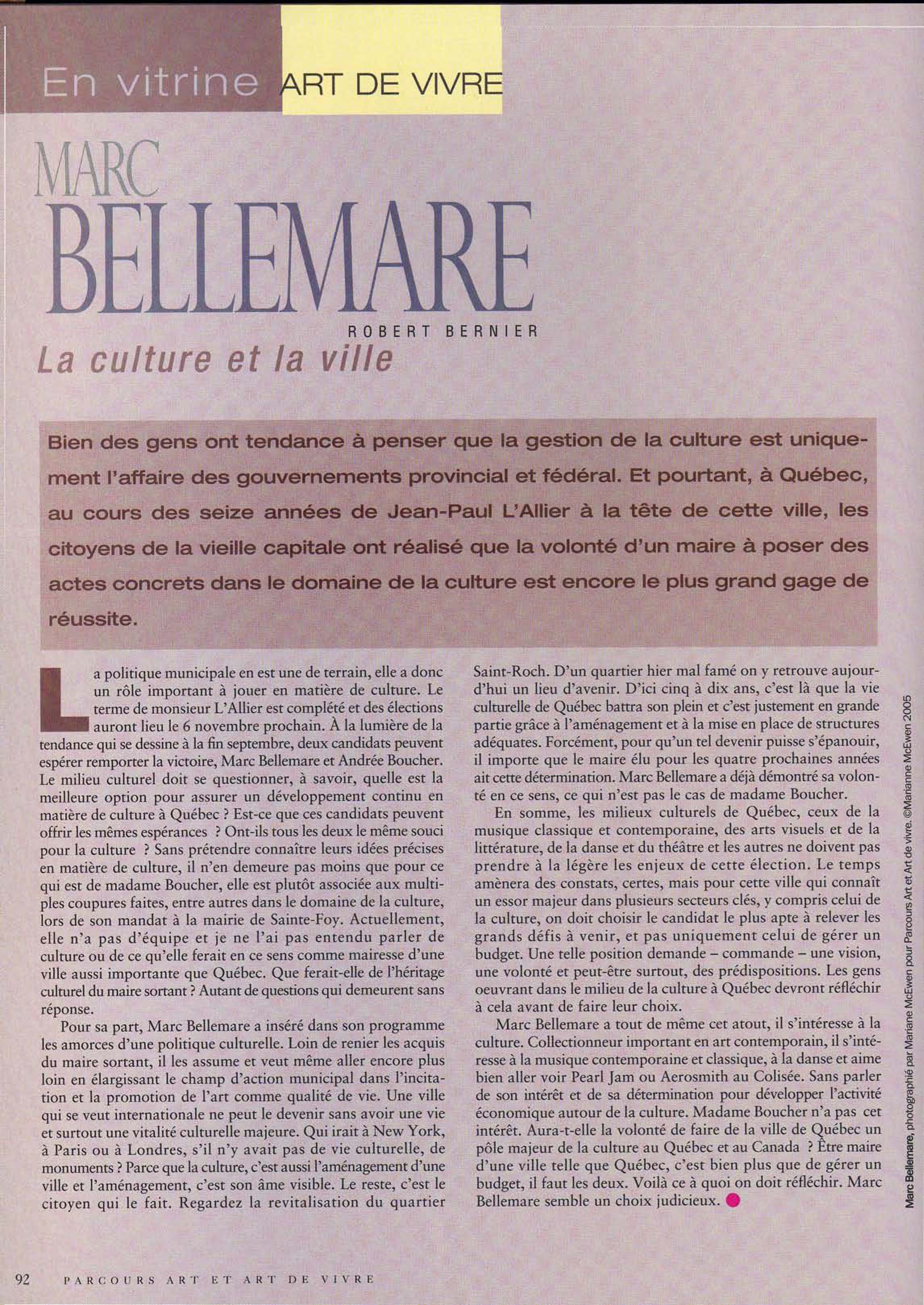 En vitrine ART DE VIVRE

MARC BELLEMARE

ROBERT BERNIER

La culture et la ville

Bien des gens ont tendance à penser que la gestion de la culture est uniquement l'affaire des gouvernements provincial et fédéral. Et pourtant, à Québec, au cours des seize années de Jean-Paul L'Allier à la tête de cette ville, les citoyens de la vieille capitale ont réalisé que la volonté d'un maire à poser des actes concrets dans le domaine de la culture est encore le plus grand gage de réussite.

La politique municipale en est une de terrain, elle a donc un rôle important à jouer en matière de culture. Le terme de monsieur L'Allier est complété et des élections auront lieu le 6 novembre prochain. À la lumière de la tendance qui se dessine à la fin septembre, deux candidats peuvent espérer remporter la victoire, Marc Bellemare et Andrée Boucher. Le milieu culturel doit se questionner, à savoir, quelle est la meilleure option pour assurer un développement continu en matière de culture à Québec ? Est-ce que ces candidats peuvent offrir les mêmes espérances ? Ont-ils tous les deux le même souci pour la culture ? Sans prétendre connaître leurs idées précises en matière de culture, il n'en demeure pas moins que pour ce qui est de madame Boucher, elle est plutôt associée aux multiples coupures faites, entre autres dans le domaine de la culture, lors de son mandat à la mairie de Sainte-Foy. Actuellement, elle n'a pas d'équipe et je ne l'ai pas entendu parler de culture ou de ce qu'elle ferait en ce sens comme mairesse d'une ville aussi importante que Québec. Que ferait-elle de l'héritage culturel du maire sortant ? Autant de questions qui demeurent sans réponse.

Pour sa part, Marc Bellemare a inséré dans son programme les amorces d'une politique culturelle. Loin de renier les acquis du maire sortant, il les assume et veut même aller encore plus loin en élargissant le champ d'action municipal dans l'incitation et la promotion de l'art comme qualité de vie. Une ville qui se veut internationale ne peut le devenir sans avoir une vie et surtout une vitalité culturelle majeure. Qui irait à New York, à Paris ou à Londres, s'il n'y avait pas de vie culturelle, de monuments ? Parce que la culture, c'est aussi l'aménagement d'une ville et l'aménagement, c'est son âme visible. Le reste, c'est le citoyen qui le fait. Regardez la revitalisation du quartier Saint-Roch. D'un quartier hier mal famé on y retrouve aujourd'hui un lieu d'avenir. D'ici cinq à dix ans, c'est là que la vie culturelle de Québec battra son plein et c'est justement en grande partie grâce à l'aménagement et à la mise en place de structures adéquates. Forcément, pour qu'un tel devenir puisse s'épanouir, il importe que le maire élu pour les quatre prochaines années ait cette détermination. Marc Bellemare a déjà démontré sa volonté en ce sens, ce qui n'est pas le cas de madame Boucher.

En somme, les milieux culturels de Québec, ceux de la musique classique et contemporaine, des arts visuels et de la littérature, de la danse et du théâtre et les autres ne doivent pas prendre à la légère les enjeux de cette élection. Le temps amènera des constats, certes, mais pour cette ville qui connaît un essor majeur dans plusieurs secteurs clés, y compris celui de la culture, on doit choisir le candidat le plus apte à relever les grands défis à venir, et pas uniquement celui de gérer un budget. Une telle position demande – commande – une vision, une volonté et peut-être surtout, des prédispositions. Les gens oeuvrant dans le milieu de la culture à Québec devront réfléchir à cela avant de faire leur choix.

Marc Bellemare a tout de même cet atout, il s'intéresse à la culture. Collectionneur important en art contemporain, il s'intéresse à la musique contemporaine et classique, à la danse et aime bien aller voir Pearl Jam ou Aerosmith au Colisée. Sans parler de son intérêt et de sa détermination pour développer l'activité économique autour de la culture. Madame Boucher n'a pas cet intérêt. Aura-t-elle la volonté de faire de la ville de Québec un pôle majeur de la culture au Québec et au Canada ? Être maire d'une ville telle que Québec, c'est bien plus que de gérer un budget, il faut les deux. Voilà ce à quoi on doit réfléchir. Marc Bellemare semble un choix judicieux.

Marc Bellemare, photographié par Mariane McEwen pour Parcours Art et Art de vivre. ©Marianne McEwen 2005

92 PARCOURS ART ET ART DE VIVRE